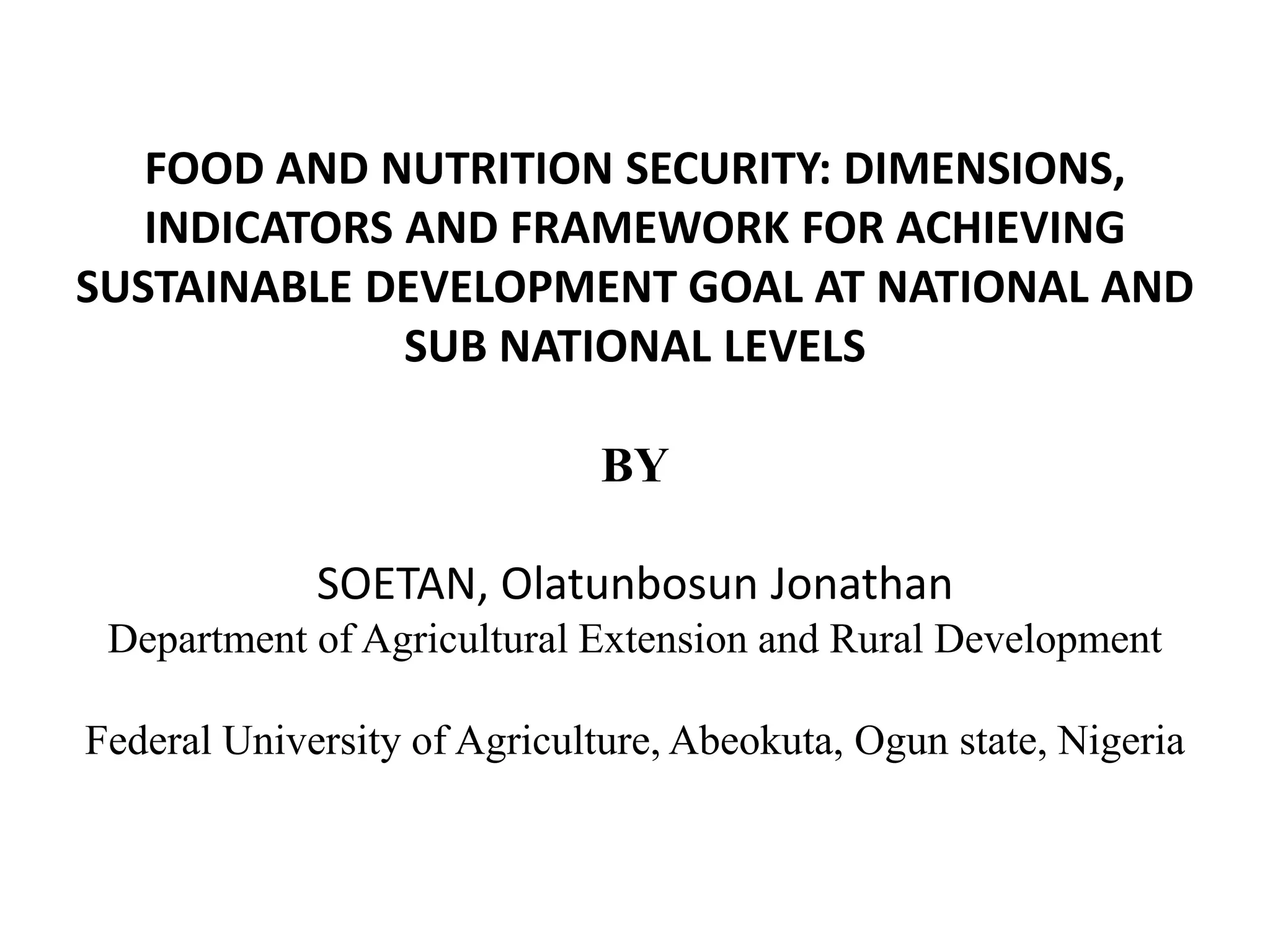 FOOD AND NUTRITION SECURITY: DIMENSIONS, INDICATORS AND FRAMEWORK FOR ACHIEVING SUSTAINABLE DEVELOPMENT GOAL AT NATIONAL AND SUB NATIONAL LEVELS

BY

SOETAN, Olatunbosun Jonathan
Department of Agricultural Extension and Rural Development

Federal University of Agriculture, Abeokuta, Ogun state, Nigeria